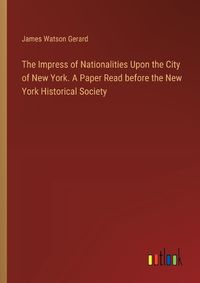 James Watson Gerard

The Impress of Nationalities Upon the City of New York. A Paper Read before the New York Historical Society

outlook